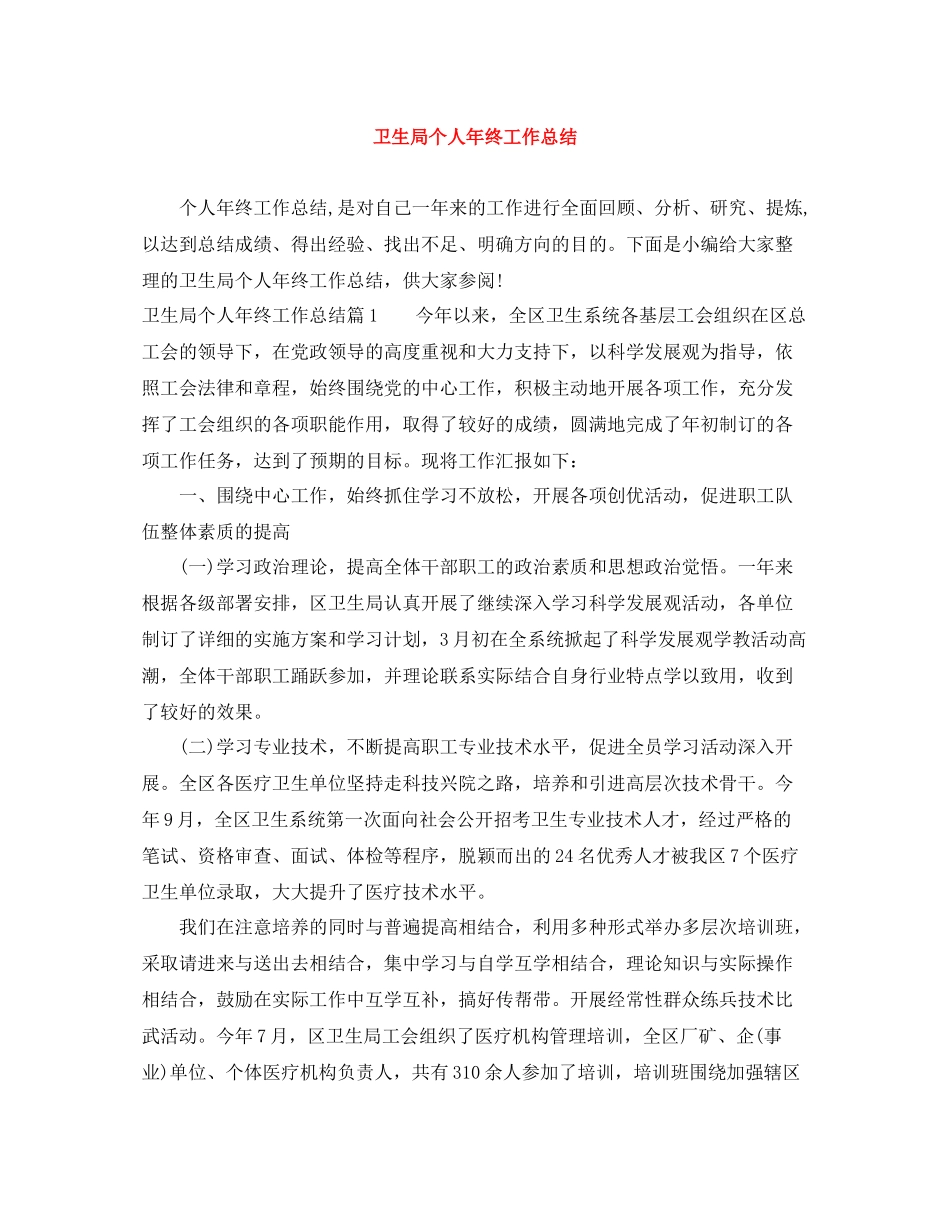 卫生局个人年终工作总结

个人年终工作总结,是对自己一年来的工作进行全面回顾、分析、研究、提炼,以达到总结成绩、得出经验、找出不足、明确方向的目的。下面是小编给大家整理的卫生局个人年终工作总结，供大家参阅!

卫生局个人年终工作总结篇1　　今年以来，全区卫生系统各基层工会组织在区总工会的领导下，在党政领导的高度重视和大力支持下，以科学发展观为指导，依照工会法律和章程，始终围绕党的中心工作，积极主动地开展各项工作，充分发挥了工会组织的各项职能作用，取得了较好的成绩，圆满地完成了年初制订的各项工作任务，达到了预期的目标。现将工作汇报如下：

一、围绕中心工作，始终抓住学习不放松，开展各项创优活动，促进职工队伍整体素质的提高

(一)学习政治理论，提高全体干部职工的政治素质和思想政治觉悟。一年来根据各级部署安排，区卫生局认真开展了继续深入学习科学发展观活动，各单位制订了详细的实施方案和学习计划，3月初在全系统掀起了科学发展观学教活动高潮，全体干部职工踊跃参加，并理论联系实际结合自身行业特点学以致用，收到了较好的效果。

(二)学习专业技术，不断提高职工专业技术水平，促进全员学习活动深入开展。全区各医疗卫生单位坚持走科技兴院之路，培养和引进高层次技术骨干。今年9月，全区卫生系统第一次面向社会公开招考卫生专业技术人才，经过严格的笔试、资格审查、面试、体检等程序，脱颖而出的24名优秀人才被我区7个医疗卫生单位录取，大大提升了医疗技术水平。

我们在注意培养的同时与普遍提高相结合，利用多种形式举办多层次培训班，采取请进来与送出去相结合，集中学习与自学互学相结合，理论知识与实际操作相结合，鼓励在实际工作中互学互补，搞好传帮带。开展经常性群众练兵技术比武活动。今年7月，区卫生局工会组织了医疗机构管理培训，全区厂矿、企(事业)单位、个体医疗机构负责人，共有310余人参加了培训，培训班围绕加强辖区